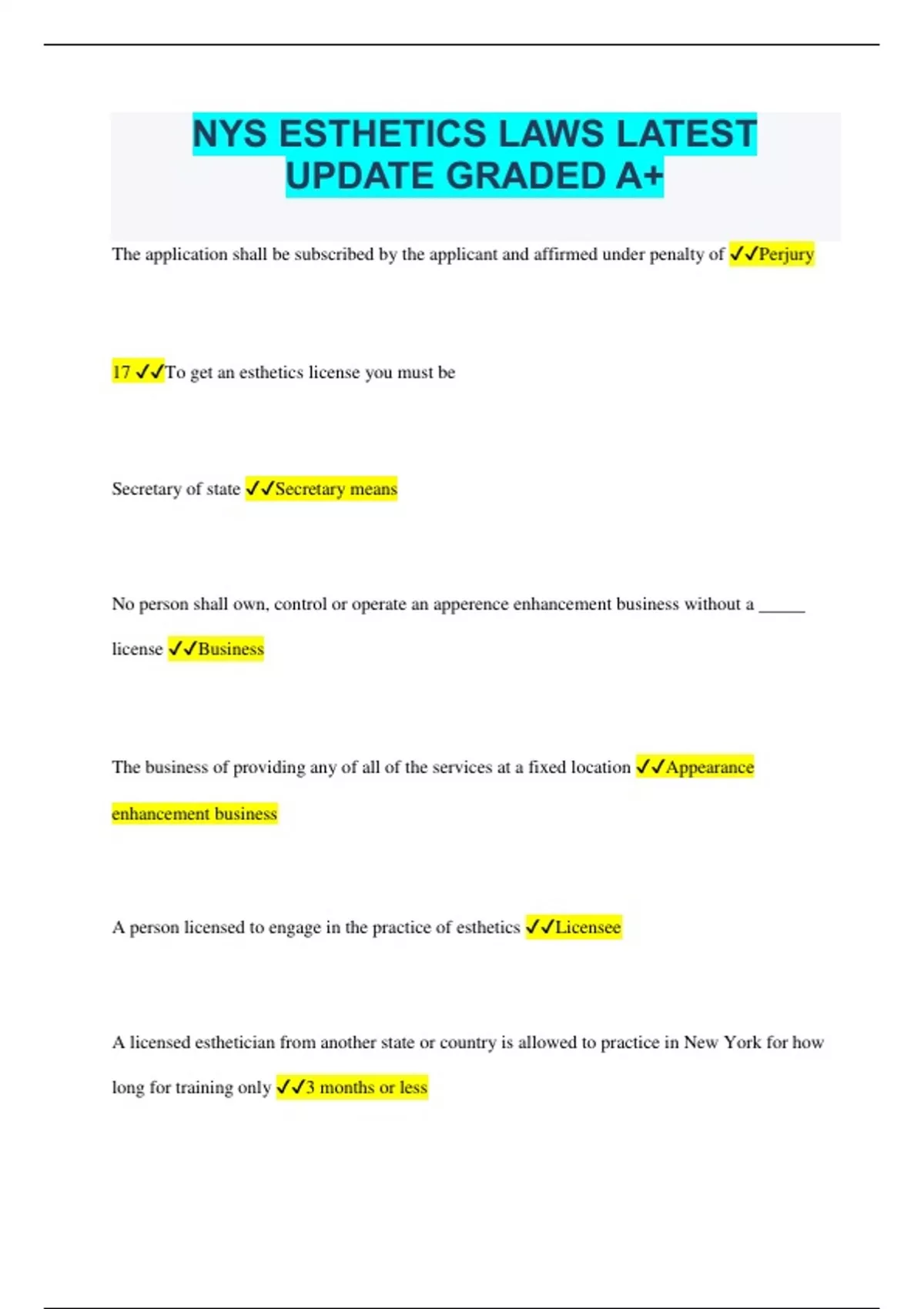 NYS ESTHETICS LAWS LATEST UPDATE GRADED A+

The application shall be subscribed by the applicant and affirmed under penalty of ✓✓Perjury

17 ✓✓To get an esthetics license you must be

Secretary of state ✓✓Secretary means

No person shall own, control or operate an apperence enhancement business without a _____ license ✓✓Business

The business of providing any of all of the services at a fixed location ✓✓Appearance enhancement business

A person licensed to engage in the practice of esthetics ✓✓Licensee

A licensed esthetician from another state or country is allowed to practice in New York for how long for training only ✓✓3 months or less